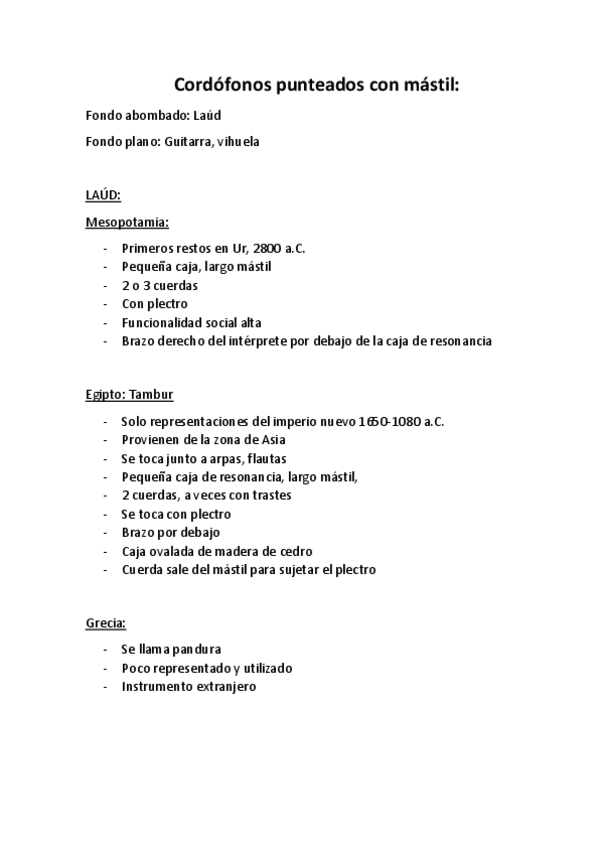 Cordófonos punteados con mástil:

Fondo abombado: Laúd

Fondo plano: Guitarra, vihuela

LAÚD:

Mesopotamia:

- Primeros restos en Ur, 2800 a.C.
- Pequeña caja, largo mástil
- 2 o 3 cuerdas
- Con plectro
- Funcionalidad social alta
- Brazo derecho del intérprete por debajo de la caja de resonancia

Egipto: Tambur

- Solo representaciones del imperio nuevo 1650-1080 a.C.
- Provienen de la zona de Asia
- Se toca junto a arpas, flautas
- Pequeña caja de resonancia, largo mástil,
- 2 cuerdas, a veces con trastes
- Se toca con plectro
- Brazo por debajo
- Caja ovalada de madera de cedro
- Cuerda sale del mástil para sujetar el plectro

Grecia:

- Se llama pandura
- Poco representado y utilizado
- Instrumento extranjero